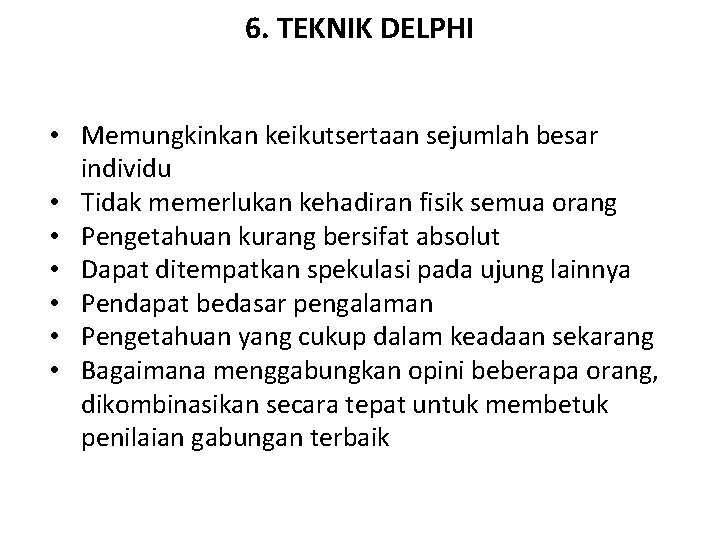 6. TEKNIK DELPHI

• Memungkinkan keikutsertaan sejumlah besar individu
• Tidak memerlukan kehadiran fisik semua orang
• Pengetahuan kurang bersifat absolut
• Dapat ditempatkan spekulasi pada ujung lainnya
• Pendapat bedasar pengalaman
• Pengetahuan yang cukup dalam keadaan sekarang
• Bagaimana menggabungkan opini beberapa orang, dikombinasikan secara tepat untuk membetuk penilaian gabungan terbaik